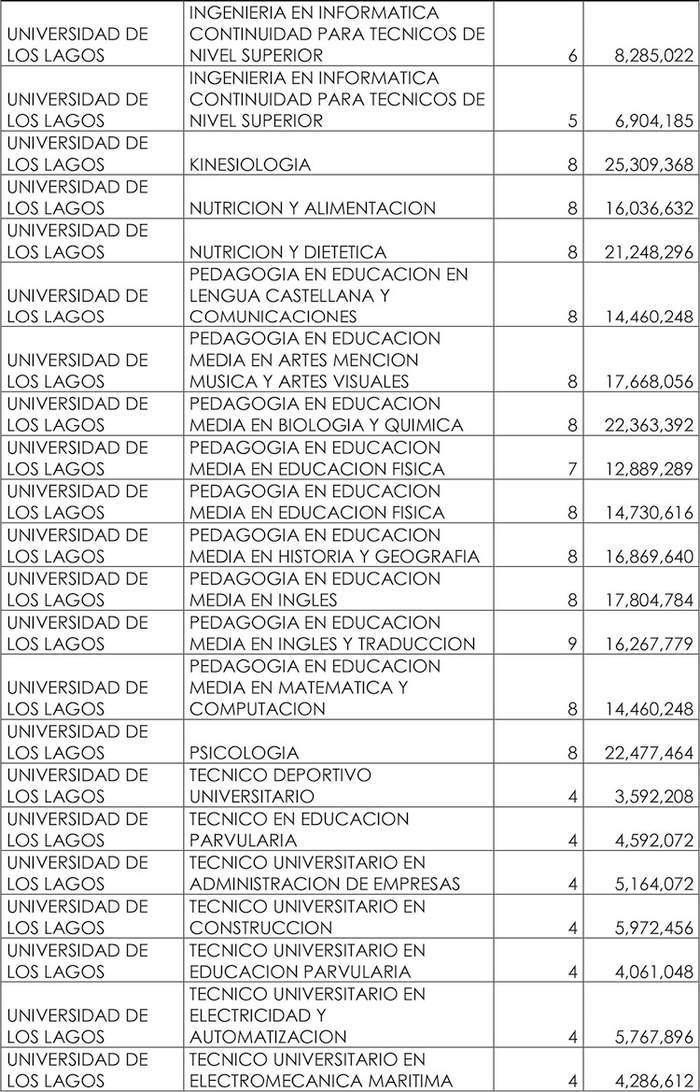 | | | | |
|---|---|---|---|
| UNIVERSIDAD DE LOS LAGOS | INGENIERIA EN INFORMATICA CONTINUIDAD PARA TECNICOS DE NIVEL SUPERIOR | 6 | 8,285,022 |
| UNIVERSIDAD DE LOS LAGOS | INGENIERIA EN INFORMATICA CONTINUIDAD PARA TECNICOS DE NIVEL SUPERIOR | 5 | 6,904,185 |
| UNIVERSIDAD DE LOS LAGOS | KINESIOLOGIA | 8 | 25,309,368 |
| UNIVERSIDAD DE LOS LAGOS | NUTRICION Y ALIMENTACION | 8 | 16,036,632 |
| UNIVERSIDAD DE LOS LAGOS | NUTRICION Y DIETETICA | 8 | 21,248,296 |
| UNIVERSIDAD DE LOS LAGOS | PEDAGOGIA EN EDUCACION EN LENGUA CASTELLANA Y COMUNICACIONES | 8 | 14,460,248 |
| UNIVERSIDAD DE LOS LAGOS | PEDAGOGIA EN EDUCACION MEDIA EN ARTES MENCION MUSICA Y ARTES VISUALES | 8 | 17,668,056 |
| UNIVERSIDAD DE LOS LAGOS | PEDAGOGIA EN EDUCACION MEDIA EN BIOLOGIA Y QUIMICA | 8 | 22,363,392 |
| UNIVERSIDAD DE LOS LAGOS | PEDAGOGIA EN EDUCACION MEDIA EN EDUCACION FISICA | 7 | 12,889,289 |
| UNIVERSIDAD DE LOS LAGOS | PEDAGOGIA EN EDUCACION MEDIA EN EDUCACION FISICA | 8 | 14,730,616 |
| UNIVERSIDAD DE LOS LAGOS | PEDAGOGIA EN EDUCACION MEDIA EN HISTORIA Y GEOGRAFIA | 8 | 16,869,640 |
| UNIVERSIDAD DE LOS LAGOS | PEDAGOGIA EN EDUCACION MEDIA EN INGLES | 8 | 17,804,784 |
| UNIVERSIDAD DE LOS LAGOS | PEDAGOGIA EN EDUCACION MEDIA EN INGLES Y TRADUCCION | 9 | 16,267,779 |
| UNIVERSIDAD DE LOS LAGOS | PEDAGOGIA EN EDUCACION MEDIA EN MATEMATICA Y COMPUTACION | 8 | 14,460,248 |
| UNIVERSIDAD DE LOS LAGOS | PSICOLOGIA | 8 | 22,477,464 |
| UNIVERSIDAD DE LOS LAGOS | TECNICO DEPORTIVO UNIVERSITARIO | 4 | 3,592,208 |
| UNIVERSIDAD DE LOS LAGOS | TECNICO EN EDUCACION PARVULARIA | 4 | 4,592,072 |
| UNIVERSIDAD DE LOS LAGOS | TECNICO UNIVERSITARIO EN ADMINISTRACION DE EMPRESAS | 4 | 5,164,072 |
| UNIVERSIDAD DE LOS LAGOS | TECNICO UNIVERSITARIO EN CONSTRUCCION | 4 | 5,972,456 |
| UNIVERSIDAD DE LOS LAGOS | TECNICO UNIVERSITARIO EN EDUCACION PARVULARIA | 4 | 4,061,048 |
| UNIVERSIDAD DE LOS LAGOS | TECNICO UNIVERSITARIO EN ELECTRICIDAD Y AUTOMATIZACION | 4 | 5,767,896 |
| UNIVERSIDAD DE LOS LAGOS | TECNICO UNIVERSITARIO EN ELECTROMECANICA MARITIMA | 4 | 4,286,612 |